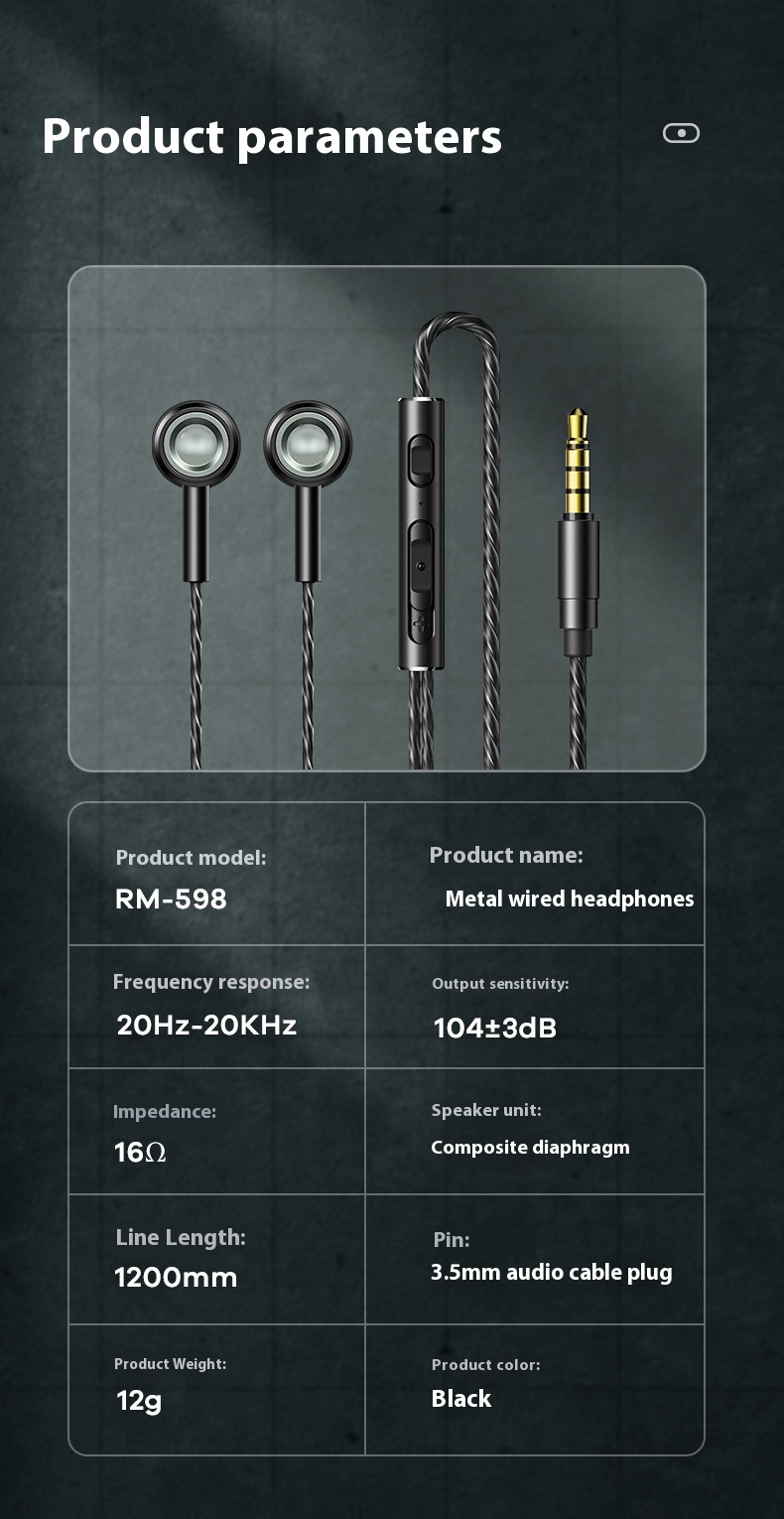 Product parameters

Product model:
RM-598

Product name:
Metal wired headphones

Frequency response:
20Hz-20KHz

Output sensitivity:
104±3dB

Impedance:
16Ω

Speaker unit:
Composite diaphragm

Line Length:
1200mm

Pin:
3.5mm audio cable plug

Product Weight:
12g

Product color:
Black